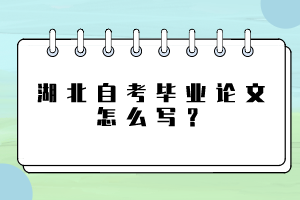 湖北自考毕业论文怎么写？